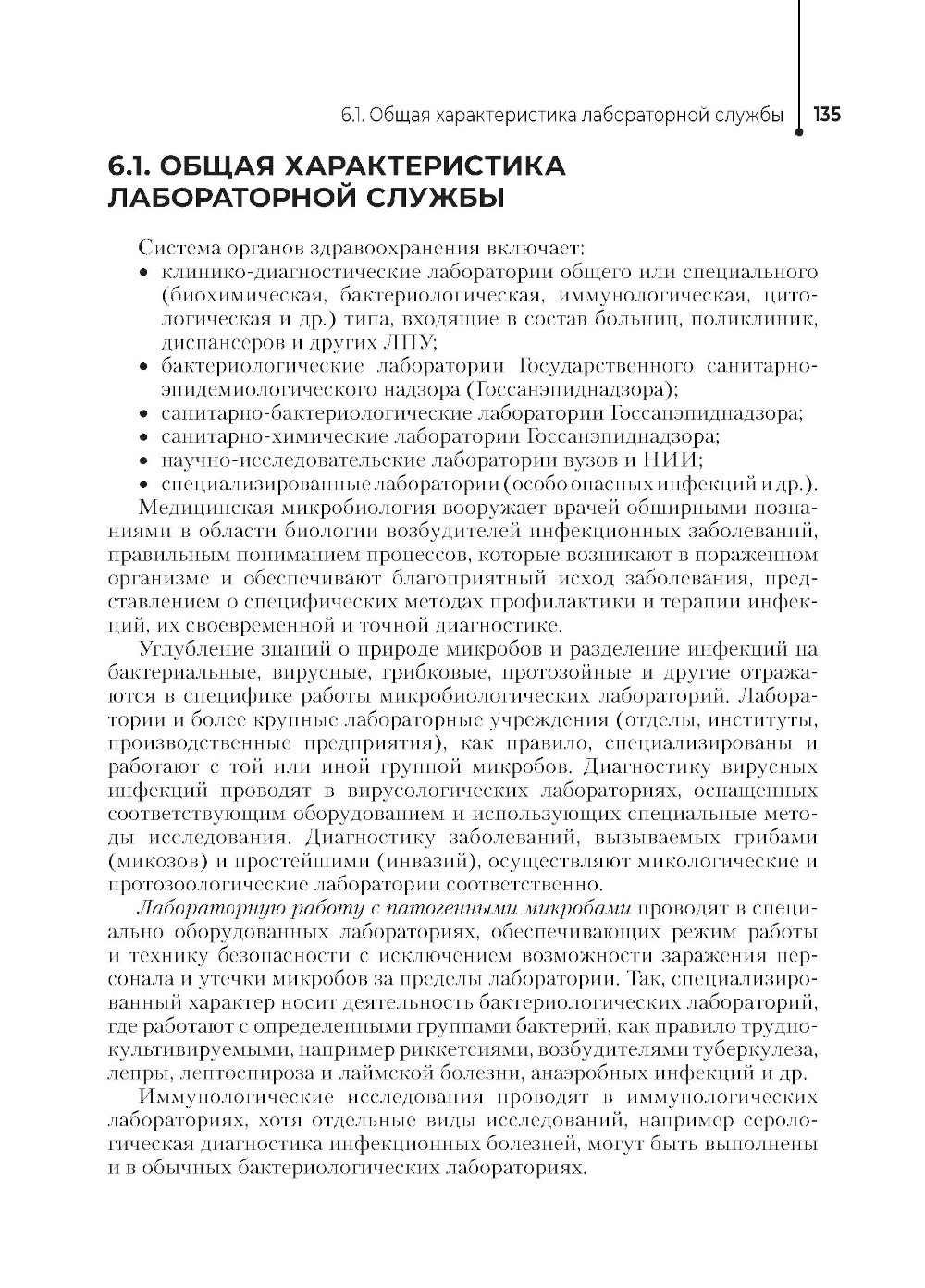 6.1. Общая характеристика лабораторной службы 135

6.1. ОБЩАЯ ХАРАКТЕРИСТИКА ЛАБОРАТОРНОЙ СЛУЖБЫ

Система органов здравоохранения включает:
• клинико-диагностические лаборатории общего или специального (биохимическая, бактериологическая, иммунологическая, цитологическая и др.) типа, входящие в состав больниц, поликлиник, диспансеров и других ЛПУ;
• бактериологические лаборатории Государственного санитарно-эпидемиологического надзора (Госсанэпиднадзора);
• санитарно-бактериологические лаборатории Госсанэпиднадзора;
• санитарно-химические лаборатории Госсанэпиднадзора;
• научно-исследовательские лаборатории вузов и НИИ;
• специализированные лаборатории (особо опасных инфекций и др.).

Медицинская микробиология вооружает врачей обширными познаниями в области биологии возбудителей инфекционных заболеваний, правильным пониманием процессов, которые возникают в пораженном организме и обеспечивают благоприятный исход заболевания, представлением о специфических методах профилактики и терапии инфекций, их своевременной и точной диагностике.

Углубление знаний о природе микробов и разделение инфекций на бактериальные, вирусные, грибковые, протозойные и другие отражаются в специфике работы микробиологических лабораторий. Лаборатории и более крупные лабораторные учреждения (отделы, институты, производственные предприятия), как правило, специализированы и работают с той или иной группой микробов. Диагностику вирусных инфекций проводят в вирусологических лабораториях, оснащенных соответствующим оборудованием и использующих специальные методы исследования. Диагностику заболеваний, вызываемых грибами (микозов) и простейшими (инвазий), осуществляют микологические и протозоологические лаборатории соответственно.

Лабораторную работу с патогенными микробами проводят в специально оборудованных лабораториях, обеспечивающих режим работы и технику безопасности с исключением возможности заражения персонала и утечки микробов за пределы лаборатории. Так, специализированный характер носит деятельность бактериологических лабораторий, где работают с определенными группами бактерий, как правило трудно-культивируемыми, например риккетсиями, возбудителями туберкулеза, лепры, лептоспироза и лаймской болезни, анаэробных инфекций и др.

Иммунологические исследования проводят в иммунологических лабораториях, хотя отдельные виды исследований, например серологическая диагностика инфекционных болезней, могут быть выполнены и в обычных бактериологических лабораториях.